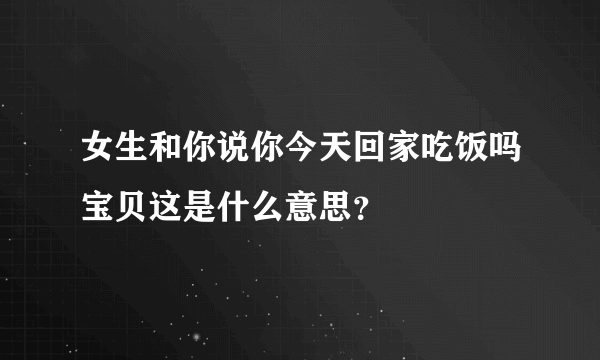 女生和你说你今天回家吃饭吗宝贝这是什么意思？